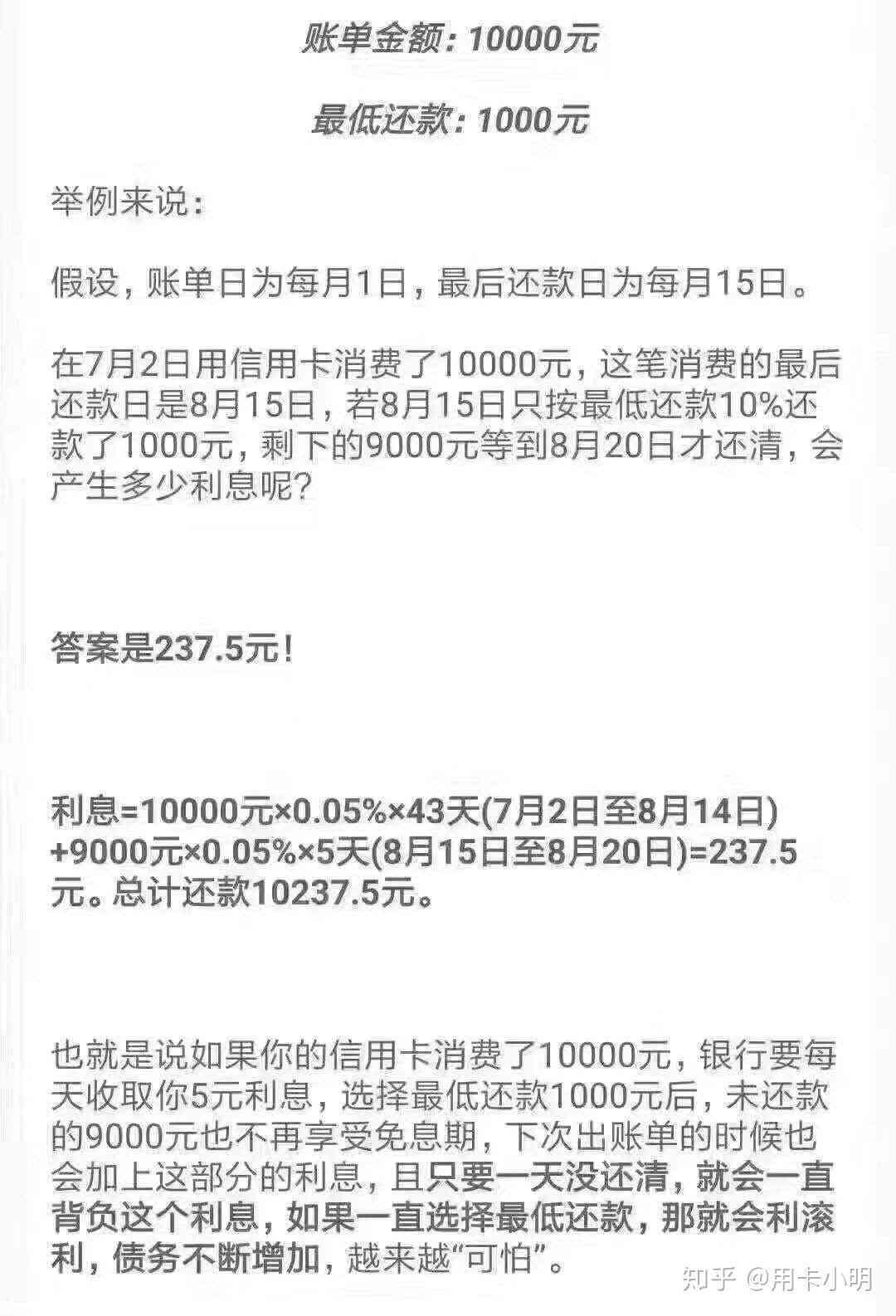 账单金额：10000元

最低还款：1000元

举例来说：

假设，账单日为每月1日，最后还款日为每月15日。

在7月2日用信用卡消费了10000元，这笔消费的最后还款日是8月15日，若8月15日只按最低还款10%还款了1000元，剩下的9000元等到8月20日才还清，会产生多少利息呢？

答案是237.5元！

利息=10000元×0.05%×43天(7月2日至8月14日)+9000元×0.05%×5天(8月15日至8月20日)=237.5元。总计还款10237.5元。

也就是说如果你的信用卡消费了10000元，银行要每天收取你5元利息，选择最低还款1000元后，未还款的9000元也不再享受免息期，下次出账单的时候也会加上这部分的利息，且只要一天没还清，就会一直背负这个利息，如果一直选择最低还款，那就会利滚利，债务不断增加，越来越“可怕”。

知乎 @用卡小明